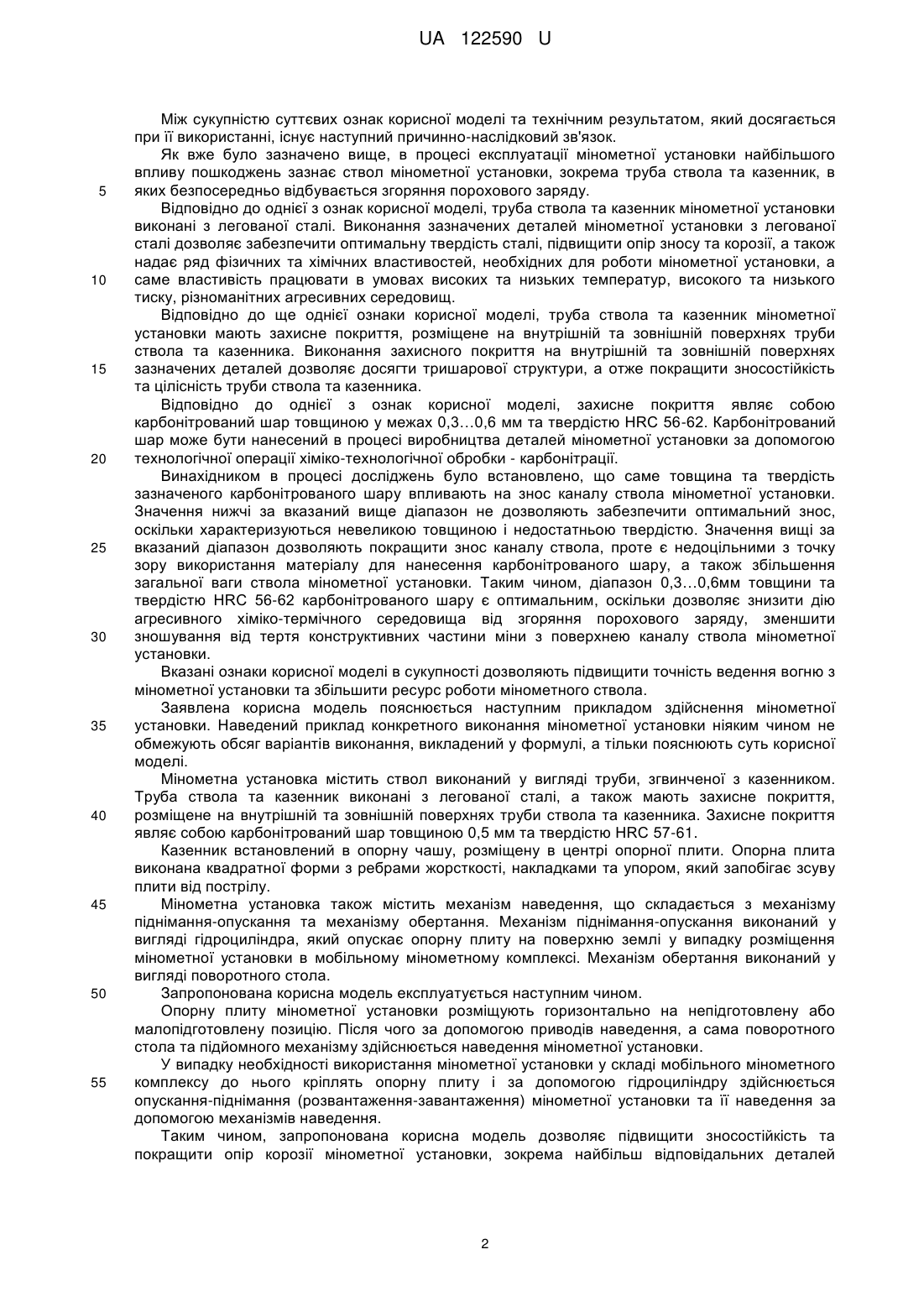 UA 122590 U

Між сукупністю суттєвих ознак корисної моделі та технічним результатом, який досягається при її використанні, існує наступний причинно-наслідковий зв'язок.

Як вже було зазначено вище, в процесі експлуатації мінометної установки найбільшого впливу пошкоджень зазнає ствол мінометної установки, зокрема труба ствола та казенник, в
5 яких безпосередньо відбувається згоряння порохового заряду.

Відповідно до однієї з ознак корисної моделі, труба ствола та казенник мінометної установки виконані з легованої сталі. Виконання зазначених деталей мінометної установки з легованої сталі дозволяє забезпечити оптимальну твердість сталі, підвищити опір зносу та корозії, а також надає ряд фізичних та хімічних властивостей, необхідних для роботи мінометної установки, а
10 саме властивість працювати в умовах високих та низьких температур, високого та низького тиску, різноманітних агресивних середовищ.

Відповідно до ще однієї ознаки корисної моделі, труба ствола та казенник мінометної установки мають захисне покриття, розміщене на внутрішній та зовнішній поверхнях труби ствола та казенника. Виконання захисного покриття на внутрішній та зовнішній поверхнях
15 зазначених деталей дозволяє досягти тришарової структури, а отже покращити зносостійкість та цілісність труби ствола та казенника.

Відповідно до однієї з ознак корисної моделі, захисне покриття являє собою карбонітрований шар товщиною у межах 0,3…0,6 мм та твердістю HRC 56-62. Карбонітрований шар може бути нанесений в процесі виробництва деталей мінометної установки за допомогою
20 технологічної операції хіміко-технологічної обробки - карбонітрації.

Винахідником в процесі досліджень було встановлено, що саме товщина та твердість зазначеного карбонітрованого шару впливають на знос каналу ствола мінометної установки. Значення нижчі за вказаний вище діапазон не дозволяють забезпечити оптимальний знос, оскільки характеризуються невеликою товщиною і недостатньою твердістю. Значення вищі за
25 вказаний діапазон дозволяють покращити знос каналу ствола, проте є недоцільними з точку зору використання матеріалу для нанесення карбонітрованого шару, а також збільшення загальної ваги ствола мінометної установки. Таким чином, діапазон 0,3…0,6мм товщини та твердістю HRC 56-62 карбонітрованого шару є оптимальним, оскільки дозволяє знизити дію агресивного хіміко-термічного середовища від згоряння порохового заряду, зменшити
30 зношування від тертя конструктивних частини міни з поверхнею каналу ствола мінометної установки.

Вказані ознаки корисної моделі в сукупності дозволяють підвищити точність ведення вогню з мінометної установки та збільшити ресурс роботи мінометного ствола.

Заявлена корисна модель пояснюється наступним прикладом здійснення мінометної
35 установки. Наведений приклад конкретного виконання мінометної установки ніяким чином не обмежують обсяг варіантів виконання, викладений у формулі, а тільки пояснюють суть корисної моделі.

Мінометна установка містить ствол виконаний у вигляді труби, згвинченої з казенником. Труба ствола та казенник виконані з легованої сталі, а також мають захисне покриття,
40 розміщене на внутрішній та зовнішній поверхнях труби ствола та казенника. Захисне покриття являє собою карбонітрований шар товщиною 0,5 мм та твердістю HRC 57-61.

Казенник встановлений в опорну чашу, розміщену в центрі опорної плити. Опорна плита виконана квадратної форми з ребрами жорсткості, накладками та упором, який запобігає зсуву плити від пострілу.
45 Мінометна установка також містить механізм наведення, що складається з механізму піднімання-опускання та механізму обертання. Механізм піднімання-опускання виконаний у вигляді гідроциліндра, який опускає опорну плиту на поверхню землі у випадку розміщення мінометної установки в мобільному мінометному комплексі. Механізм обертання виконаний у вигляді поворотного стола.
50 Запропонована корисна модель експлуатується наступним чином.

Опорну плиту мінометної установки розміщують горизонтально на непідготовлену або малопідготовлену позицію. Після чого за допомогою приводів наведення, а сама поворотного стола та підйомного механізму здійснюється наведення мінометної установки.

У випадку необхідності використання мінометної установки у складі мобільного мінометного
55 комплексу до нього кріплять опорну плиту і за допомогою гідроциліндру здійснюється опускання-піднімання (розвантаження-завантаження) мінометної установки та її наведення за допомогою механізмів наведення.

Таким чином, запропонована корисна модель дозволяє підвищити зносостійкість та покращити опір корозії мінометної установки, зокрема найбільш відповідальних деталей

2